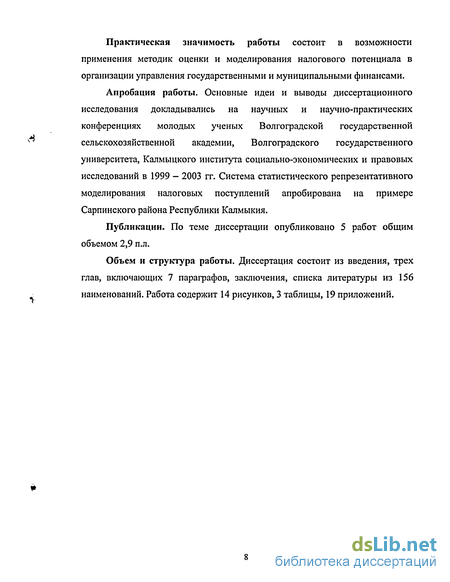 **Практическая значимость работы** состоит в возможности применения методик оценки и моделирования налогового потенциала в организации управления государственными и муниципальными финансами.

**Апробация работы.** Основные идеи и выводы диссертационного исследования докладывались на научных и научно-практических конференциях молодых ученых Волгоградской государственной сельскохозяйственной академии, Волгоградского государственного университета, Калмыцкого института социально-экономических и правовых исследований в 1999 – 2003 гг. Система статистического репрезентативного моделирования налоговых поступлений апробирована на примере Сарпинского района Республики Калмыкия.

**Публикации.** По теме диссертации опубликовано 5 работ общим объемом 2,9 п.л.

**Объем и структура работы.** Диссертация состоит из введения, трех глав, включающих 7 параграфов, заключения, списка литературы из 156 наименований. Работа содержит 14 рисунков, 3 таблицы, 19 приложений.

8

dsLib.net
библиотека диссертаций